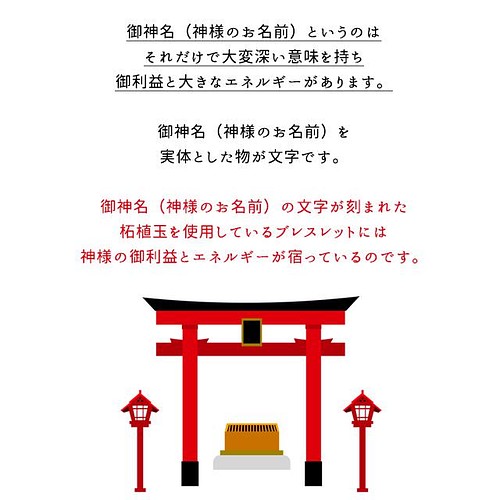 御神名（神様のお名前）というのは
それだけで大変深い意味を持ち
御利益と大きなエネルギーがあります。

御神名（神様のお名前）を
実体とした物が文字です。

御神名（神様のお名前）の文字が刻まれた
柘植玉を使用しているブレスレットには
神様の御利益とエネルギーが宿っているのです。